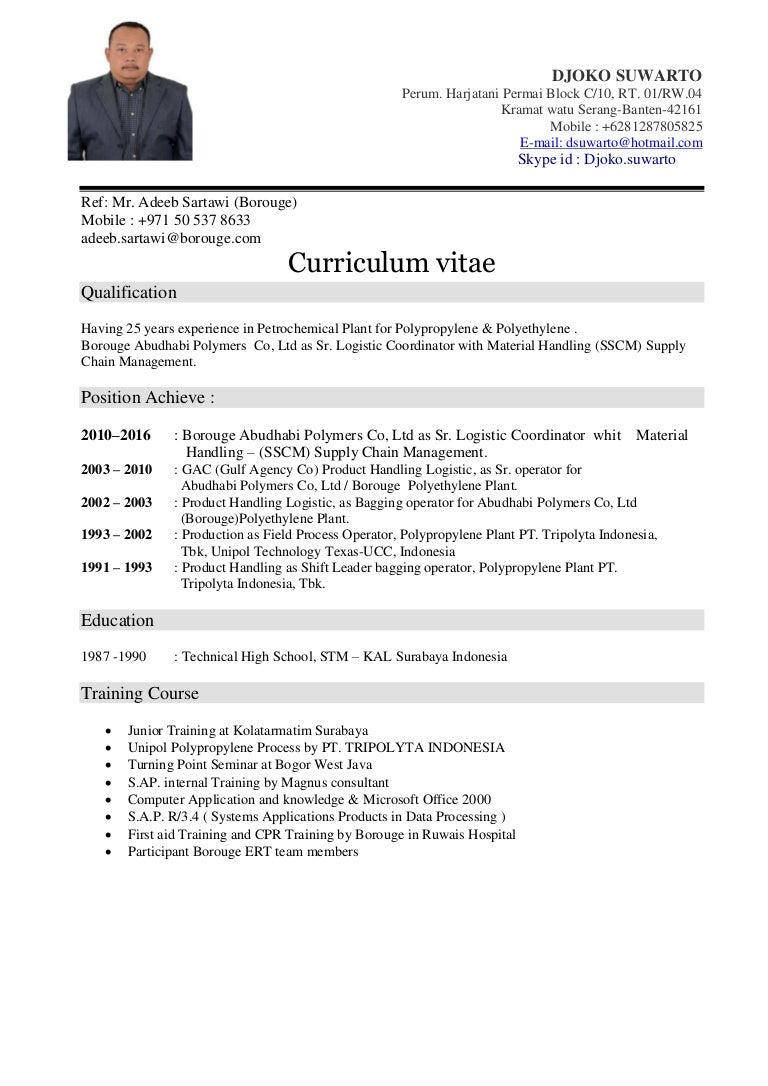 DJOKO SUWARTO
Perum. Harjatani Permai Block C/10, RT. 01/RW.04
Kramat watu Serang-Banten-42161
Mobile : +6281287805825
E-mail: dsuwarto@hotmail.com
Skype id : Djoko.suwarto

Ref: Mr. Adeeb Sartawi (Borouge)
Mobile : +971 50 537 8633
adeeb.sartawi@borouge.com

Curriculum vitae

Qualification

Having 25 years experience in Petrochemical Plant for Polypropylene & Polyethylene .
Borouge Abudhabi Polymers Co, Ltd as Sr. Logistic Coordinator with Material Handling (SSCM) Supply Chain Management.

Position Achieve :

2010–2016 : Borouge Abudhabi Polymers Co, Ltd as Sr. Logistic Coordinator whit Material Handling – (SSCM) Supply Chain Management.
2003 – 2010 : GAC (Gulf Agency Co) Product Handling Logistic, as Sr. operator for Abudhabi Polymers Co, Ltd / Borouge Polyethylene Plant.
2002 – 2003 : Product Handling Logistic, as Bagging operator for Abudhabi Polymers Co, Ltd (Borouge)Polyethylene Plant.
1993 – 2002 : Production as Field Process Operator, Polypropylene Plant PT. Tripolyta Indonesia, Tbk, Unipol Technology Texas-UCC, Indonesia
1991 – 1993 : Product Handling as Shift Leader bagging operator, Polypropylene Plant PT. Tripolyta Indonesia, Tbk.

Education

1987 -1990 : Technical High School, STM – KAL Surabaya Indonesia

Training Course

• Junior Training at Kolatarmatim Surabaya
• Unipol Polypropylene Process by PT. TRIPOLYTA INDONESIA
• Turning Point Seminar at Bogor West Java
• S.AP. internal Training by Magnus consultant
• Computer Application and knowledge & Microsoft Office 2000
• S.A.P. R/3.4 ( Systems Applications Products in Data Processing )
• First aid Training and CPR Training by Borouge in Ruwais Hospital
• Participant Borouge ERT team members